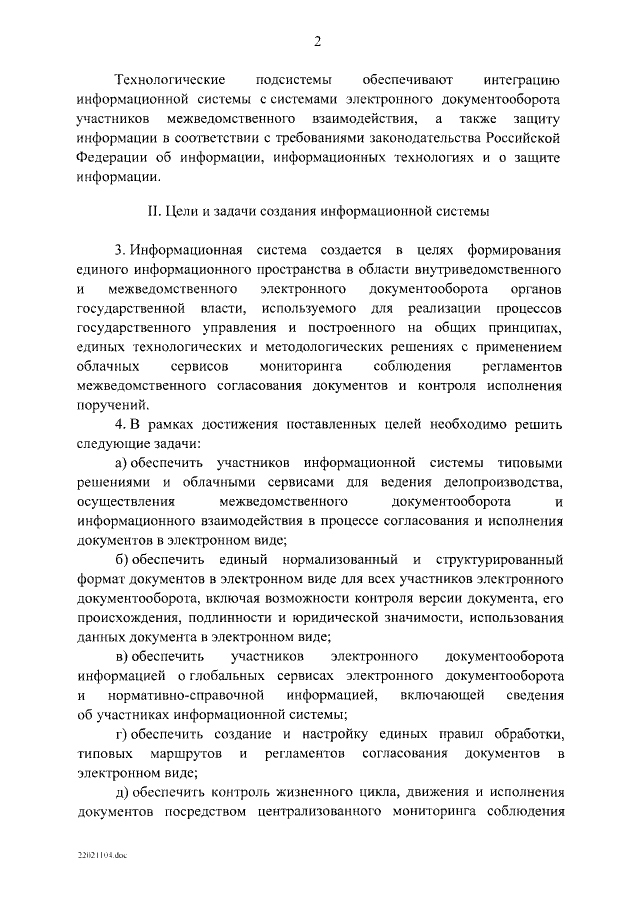 2

Технологические подсистемы обеспечивают интеграцию информационной системы с системами электронного документооборота участников межведомственного взаимодействия, а также защиту информации в соответствии с требованиями законодательства Российской Федерации об информации, информационных технологиях и о защите информации.

II. Цели и задачи создания информационной системы

3. Информационная система создается в целях формирования единого информационного пространства в области внутриведомственного и межведомственного электронного документооборота органов государственной власти, используемого для реализации процессов государственного управления и построенного на общих принципах, единых технологических и методологических решениях с применением облачных сервисов мониторинга соблюдения регламентов межведомственного согласования документов и контроля исполнения поручений.

4. В рамках достижения поставленных целей необходимо решить следующие задачи:

а) обеспечить участников информационной системы типовыми решениями и облачными сервисами для ведения делопроизводства, осуществления межведомственного документооборота и информационного взаимодействия в процессе согласования и исполнения документов в электронном виде;

б) обеспечить единый нормализованный и структурированный формат документов в электронном виде для всех участников электронного документооборота, включая возможности контроля версии документа, его происхождения, подлинности и юридической значимости, использования данных документа в электронном виде;

в) обеспечить участников электронного документооборота информацией о глобальных сервисах электронного документооборота и нормативно-справочной информацией, включающей сведения об участниках информационной системы;

г) обеспечить создание и настройку единых правил обработки, типовых маршрутов и регламентов согласования документов в электронном виде;

д) обеспечить контроль жизненного цикла, движения и исполнения документов посредством централизованного мониторинга соблюдения

22021104.doc